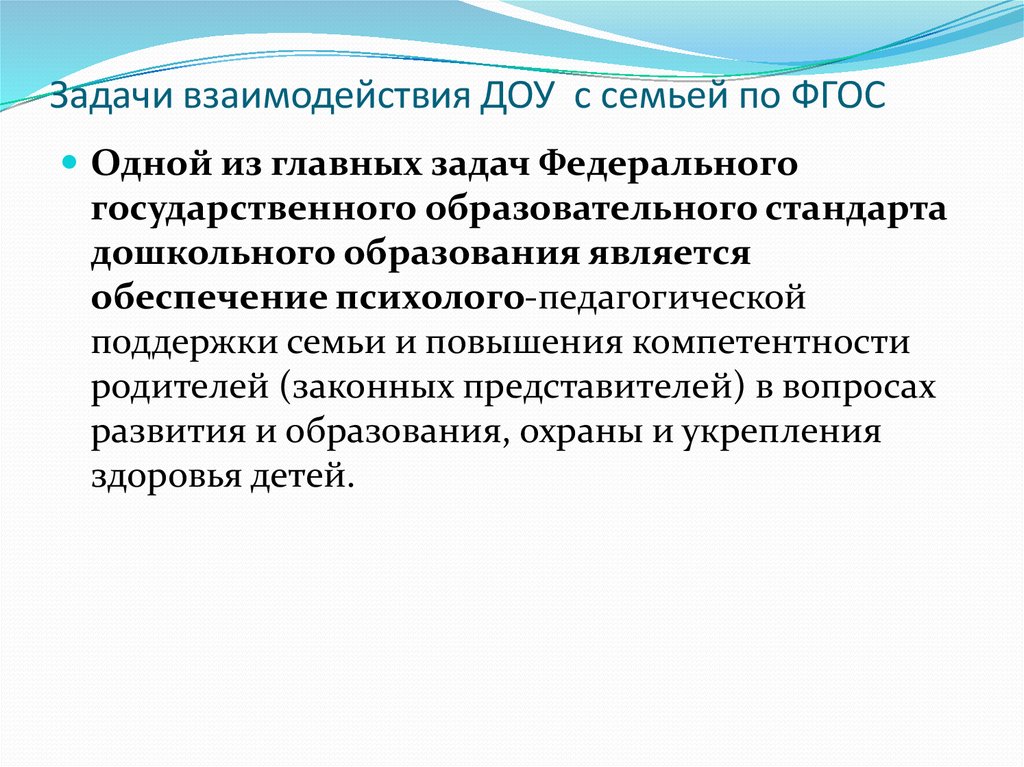 Задачи взаимодействия ДОУ с семьей по ФГОС

Одной из главных задач Федерального государственного образовательного стандарта дошкольного образования является обеспечение психолого-педагогической поддержки семьи и повышения компетентности родителей (законных представителей) в вопросах развития и образования, охраны и укрепления здоровья детей.